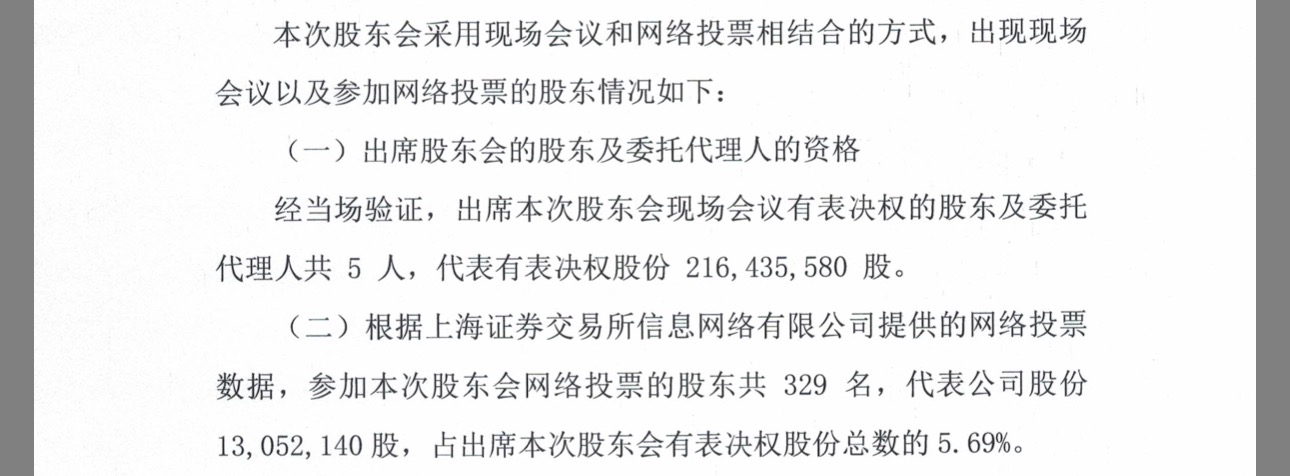 本次股东会采用现场会议和网络投票相结合的方式，出现现场会议以及参加网络投票的股东情况如下：

（一）出席股东会的股东及委托代理人的资格

经当场验证，出席本次股东会现场会议有表决权的股东及委托代理人共5人，代表有表决权股份216,435,580股。

（二）根据上海证券交易所信息网络有限公司提供的网络投票数据，参加本次股东会网络投票的股东共329名，代表公司股份13,052,140股，占出席本次股东会有表决权股份总数的5.69%。